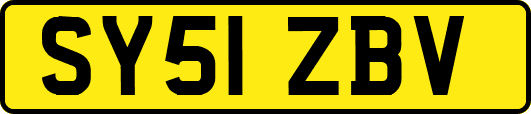 SY51 ZBV